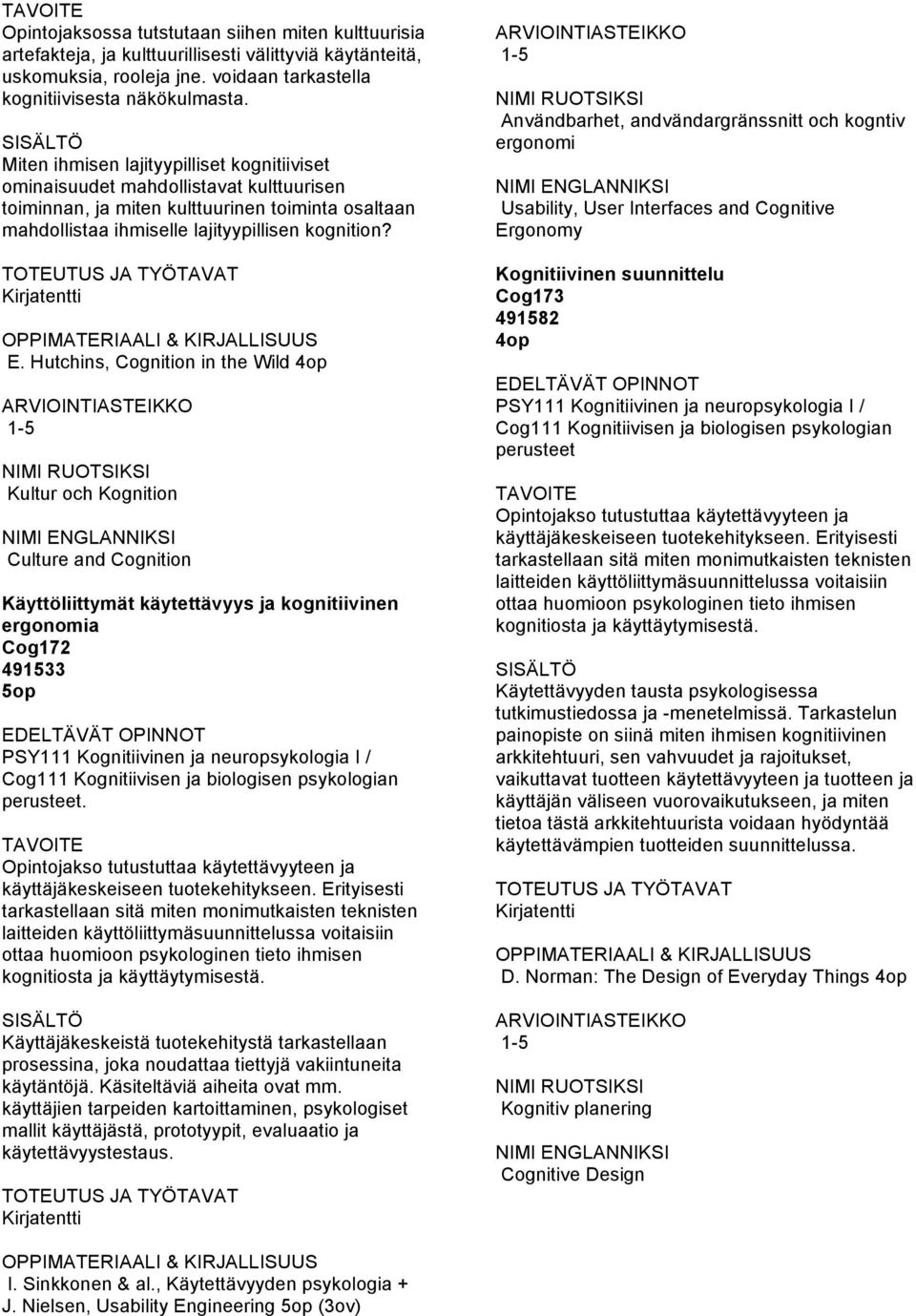 TAVOITE
Opintojaksossa tutstutaan siihen miten kulttuurisia artefakteja, ja kulttuurillisesti välittyviä käytänteitä, uskomuksia, rooleja jne. voidaan tarkastella kognitiivisesta näkökulmasta.

SISÄLTÖ
Miten ihmisen lajityypilliset kognitiiviset ominaisuudet mahdollistavat kulttuurisen toiminnan, ja miten kulttuurinen toiminta osaltaan mahdollistaa ihmiselle lajityypillisen kognition?

TOTEUTUS JA TYÖTAVAT
Kirjatentti

OPPIMATERIAALI & KIRJALLISUUS
E. Hutchins, Cognition in the Wild 4op

ARVIOINTIASTEIKKO
1-5

NIMI RUOTSIKSI
Kultur och Kognition

NIMI ENGLANNIKSI
Culture and Cognition

Käyttöliittymät käytettävyys ja kognitiivinen ergonomia
Cog172
491533
5op

EDELTÄVÄT OPINNOT
PSY111 Kognitiivinen ja neuropsykologia I / Cog111 Kognitiivisen ja biologisen psykologian perusteet.

TAVOITE
Opintojakso tutustuttaa käytettävyyteen ja käyttäjäkeskeiseen tuotekehitykseen. Erityisesti tarkastellaan sitä miten monimutkaisten teknisten laitteiden käyttöliittymäsuunnittelussa voitaisiin ottaa huomioon psykologinen tieto ihmisen kognitiosta ja käyttäytymisestä.

SISÄLTÖ
Käyttäjäkeskeistä tuotekehitystä tarkastellaan prosessina, joka noudattaa tiettyjä vakiintuneita käytäntöjä. Käsiteltäviä aiheita ovat mm. käyttäjien tarpeiden kartoittaminen, psykologiset mallit käyttäjästä, prototyypit, evaluaatio ja käytettävyystestaus.

TOTEUTUS JA TYÖTAVAT
Kirjatentti

OPPIMATERIAALI & KIRJALLISUUS
I. Sinkkonen & al., Käytettävyyden psykologia + J. Nielsen, Usability Engineering 5op (3ov)

ARVIOINTIASTEIKKO
1-5

NIMI RUOTSIKSI
Användbarhet, andvändargränssnitt och kogntiv ergonomi

NIMI ENGLANNIKSI
Usability, User Interfaces and Cognitive Ergonomy

Kognitiivinen suunnittelu
Cog173
491582
4op

EDELTÄVÄT OPINNOT
PSY111 Kognitiivinen ja neuropsykologia I / Cog111 Kognitiivisen ja biologisen psykologian perusteet

TAVOITE
Opintojakso tutustuttaa käytettävyyteen ja käyttäjäkeskeiseen tuotekehitykseen. Erityisesti tarkastellaan sitä miten monimutkaisten teknisten laitteiden käyttöliittymäsuunnittelussa voitaisiin ottaa huomioon psykologinen tieto ihmisen kognitiosta ja käyttäytymisestä.

SISÄLTÖ
Käytettävyyden tausta psykologisessa tutkimustiedossa ja -menetelmissä. Tarkastelun painopiste on siinä miten ihmisen kognitiivinen arkkitehtuuri, sen vahvuudet ja rajoitukset, vaikuttavat tuotteen käytettävyyteen ja tuotteen ja käyttäjän väliseen vuorovaikutukseen, ja miten tietoa tästä arkkitehtuurista voidaan hyödyntää käytettävämpien tuotteiden suunnittelussa.

TOTEUTUS JA TYÖTAVAT
Kirjatentti

OPPIMATERIAALI & KIRJALLISUUS
D. Norman: The Design of Everyday Things 4op

ARVIOINTIASTEIKKO
1-5

NIMI RUOTSIKSI
Kognitiv planering

NIMI ENGLANNIKSI
Cognitive Design